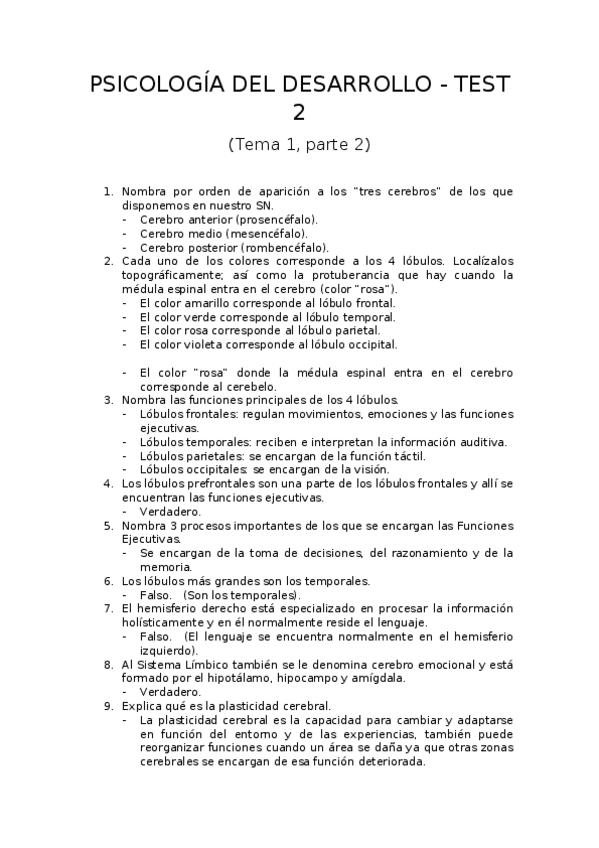 PSICOLOGÍA DEL DESARROLLO - TEST 2

(Tema 1, parte 2)

1. Nombra por orden de aparición a los "tres cerebros" de los que disponemos en nuestro SN.
- Cerebro anterior (prosencéfalo).
- Cerebro medio (mesencéfalo).
- Cerebro posterior (rombencéfalo).
2. Cada uno de los colores corresponde a los 4 lóbulos. Localízalos topográficamente; así como la protuberancia que hay cuando la médula espinal entra en el cerebro (color "rosa").
- El color amarillo corresponde al lóbulo frontal.
- El color verde corresponde al lóbulo temporal.
- El color rosa corresponde al lóbulo parietal.
- El color violeta corresponde al lóbulo occipital.

- El color "rosa" donde la médula espinal entra en el cerebro corresponde al cerebelo.
3. Nombra las funciones principales de los 4 lóbulos.
- Lóbulos frontales: regulan movimientos, emociones y las funciones ejecutivas.
- Lóbulos temporales: reciben e interpretan la información auditiva.
- Lóbulos parietales: se encargan de la función táctil.
- Lóbulos occipitales: se encargan de la visión.
4. Los lóbulos prefrontales son una parte de los lóbulos frontales y allí se encuentran las funciones ejecutivas.
- Verdadero.
5. Nombra 3 procesos importantes de los que se encargan las Funciones Ejecutivas.
- Se encargan de la toma de decisiones, del razonamiento y de la memoria.
6. Los lóbulos más grandes son los temporales.
- Falso. (Son los temporales).
7. El hemisferio derecho está especializado en procesar la información holísticamente y en él normalmente reside el lenguaje.
- Falso. (El lenguaje se encuentra normalmente en el hemisferio izquierdo).
8. Al Sistema Límbico también se le denomina cerebro emocional y está formado por el hipotálamo, hipocampo y amígdala.
- Verdadero.
9. Explica qué es la plasticidad cerebral.
- La plasticidad cerebral es la capacidad para cambiar y adaptarse en función del entorno y de las experiencias, también puede reorganizar funciones cuando un área se daña ya que otras zonas cerebrales se encargan de esa función deteriorada.